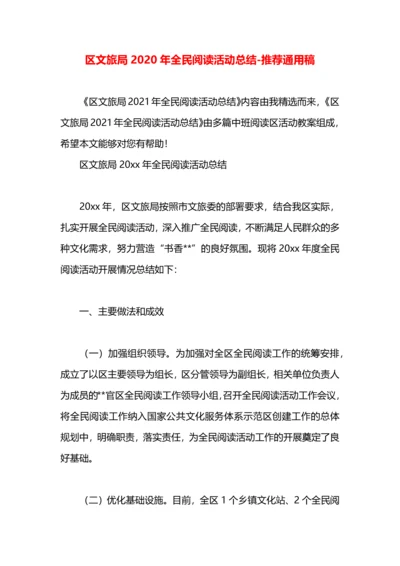 区文旅局 2020 年全民阅读活动总结-推荐通用稿

《区文旅局 2021 年全民阅读活动总结》内容由我精选而来，《区文旅局 2021 年全民阅读活动总结》由多篇中班阅读区活动教案组成，希望本文能够对您有帮助！

区文旅局 20xx 年全民阅读活动总结

20xx 年，区文旅局按照市文旅委的部署要求，结合我区实际，扎实开展全民阅读活动，深入推广全民阅读，不断满足人民群众的多种文化需求，努力营造“书香**”的良好氛围。现将 20xx 年度全民阅读活动开展情况总结如下：

一、主要做法和成效

（一）加强组织领导。为加强对全区全民阅读工作的统筹安排，成立了以区主要领导为组长，区分管领导为副组长，相关单位负责人为成员的**官区全民阅读工作领导小组，召开全民阅读活动工作会议，将全民阅读工作纳入国家公共文化服务体系示范区创建工作的总体规划中，明确职责，落实责任，为全民阅读活动工作的开展奠定了良好基础。

（二）优化基础设施。目前，全区 1 个乡镇文化站、2 个全民阅